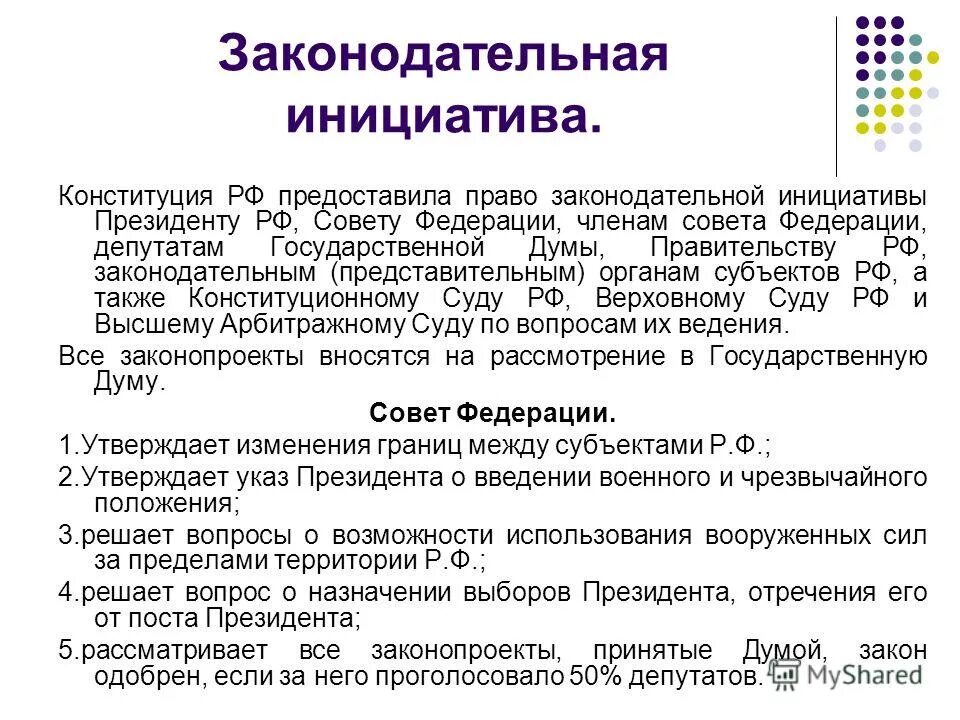 Законодательная инициатива.

Конституция РФ предоставила право законодательной инициативы Президенту РФ, Совету Федерации, членам совета Федерации, депутатам Государственной Думы, Правительству РФ, законодательным (представительным) органам субъектов РФ, а также Конституционному Суду РФ, Верховному Суду РФ и Высшему Арбитражному Суду по вопросам их ведения.

Все законопроекты вносятся на рассмотрение в Государственную Думу.

Совет Федерации.

1.Утверждает изменения границ между субъектами Р.Ф.;

2.Утверждает указ Президента о введении военного и чрезвычайного положения;

3.решает вопросы о возможности использования вооруженных сил за пределами территории Р.Ф.;

4.решает вопрос о назначении выборов Президента, отречения его от поста Президента;

5.рассматривает все законопроекты, принятые Думой, закон одобрен, если за него проголосовало 50% депутатов.

MyShared